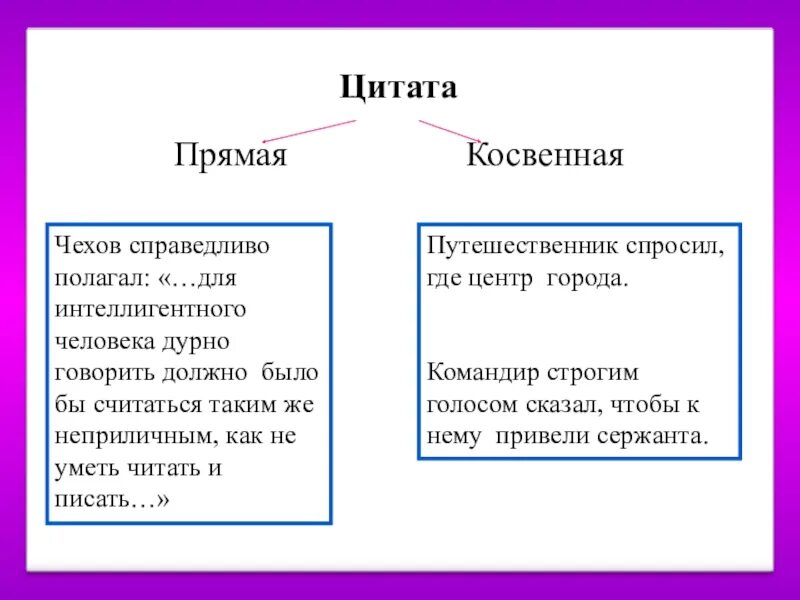 Цитата

Прямая

Косвенная

Чехов справедливо полагал: «…для интеллигентного человека дурно говорить должно было бы считаться таким же неприличным, как не уметь читать и писать…»

Путешественник спросил, где центр города.

Командир строгим голосом сказал, чтобы к нему привели сержанта.